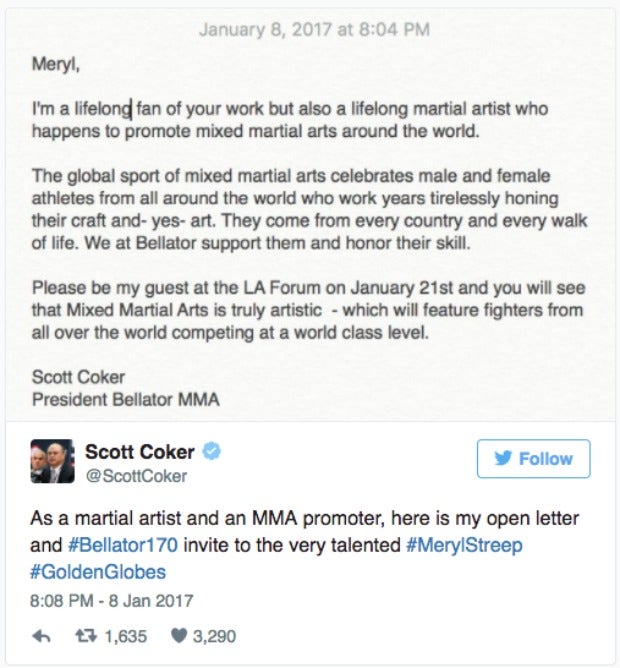 January 8, 2017 at 8:04 PM

Meryl,

I'm a lifelong fan of your work but also a lifelong martial artist who happens to promote mixed martial arts around the world.

The global sport of mixed martial arts celebrates male and female athletes from all around the world who work years tirelessly honing their craft and- yes- art. They come from every country and every walk of life. We at Bellator support them and honor their skill.

Please be my guest at the LA Forum on January 21st and you will see that Mixed Martial Arts is truly artistic - which will feature fighters from all over the world competing at a world class level.

Scott Coker
President Bellator MMA

Scott Coker
@ScottCoker

Follow

As a martial artist and an MMA promoter, here is my open letter and #Bellator170 invite to the very talented #MerylStreep #GoldenGlobes

8:08 PM - 8 Jan 2017

1,635 3,290